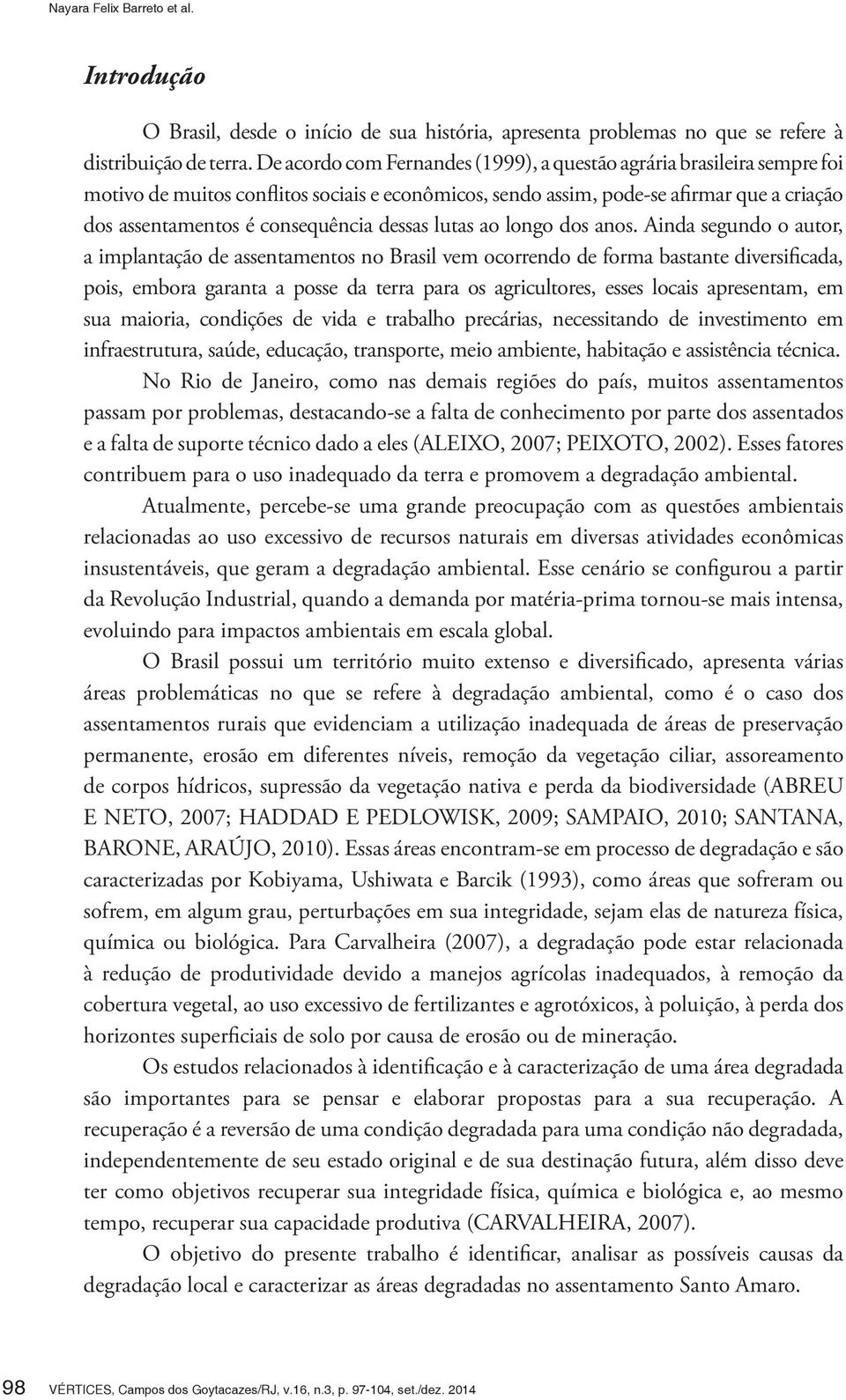 Nayara Felix Barreto et al.

Introdução

O Brasil, desde o início de sua história, apresenta problemas no que se refere à distribuição de terra. De acordo com Fernandes (1999), a questão agrária brasileira sempre foi motivo de muitos conflitos sociais e econômicos, sendo assim, pode-se afirmar que a criação dos assentamentos é consequência dessas lutas ao longo dos anos. Ainda segundo o autor, a implantação de assentamentos no Brasil vem ocorrendo de forma bastante diversificada, pois, embora garanta a posse da terra para os agricultores, esses locais apresentam, em sua maioria, condições de vida e trabalho precárias, necessitando de investimento em infraestrutura, saúde, educação, transporte, meio ambiente, habitação e assistência técnica.

No Rio de Janeiro, como nas demais regiões do país, muitos assentamentos passam por problemas, destacando-se a falta de conhecimento por parte dos assentados e a falta de suporte técnico dado a eles (ALEIXO, 2007; PEIXOTO, 2002). Esses fatores contribuem para o uso inadequado da terra e promovem a degradação ambiental.

Atualmente, percebe-se uma grande preocupação com as questões ambientais relacionadas ao uso excessivo de recursos naturais em diversas atividades econômicas insustentáveis, que geram a degradação ambiental. Esse cenário se configurou a partir da Revolução Industrial, quando a demanda por matéria-prima tornou-se mais intensa, evoluindo para impactos ambientais em escala global.

O Brasil possui um território muito extenso e diversificado, apresenta várias áreas problemáticas no que se refere à degradação ambiental, como é o caso dos assentamentos rurais que evidenciam a utilização inadequada de áreas de preservação permanente, erosão em diferentes níveis, remoção da vegetação ciliar, assoreamento de corpos hídricos, supressão da vegetação nativa e perda da biodiversidade (ABREU E NETO, 2007; HADDAD E PEDLOWISK, 2009; SAMPAIO, 2010; SANTANA, BARONE, ARAÚJO, 2010). Essas áreas encontram-se em processo de degradação e são caracterizadas por Kobiyama, Ushiwata e Barcik (1993), como áreas que sofreram ou sofrem, em algum grau, perturbações em sua integridade, sejam elas de natureza física, química ou biológica. Para Carvalheira (2007), a degradação pode estar relacionada à redução de produtividade devido a manejos agrícolas inadequados, à remoção da cobertura vegetal, ao uso excessivo de fertilizantes e agrotóxicos, à poluição, à perda dos horizontes superficiais de solo por causa de erosão ou de mineração.

Os estudos relacionados à identificação e à caracterização de uma área degradada são importantes para se pensar e elaborar propostas para a sua recuperação. A recuperação é a reversão de uma condição degradada para uma condição não degradada, independentemente de seu estado original e de sua destinação futura, além disso deve ter como objetivos recuperar sua integridade física, química e biológica e, ao mesmo tempo, recuperar sua capacidade produtiva (CARVALHEIRA, 2007).

O objetivo do presente trabalho é identificar, analisar as possíveis causas da degradação local e caracterizar as áreas degradadas no assentamento Santo Amaro.

98 VÉRTICES, Campos dos Goytacazes/RJ, v.16, n.3, p. 97-104, set./dez. 2014